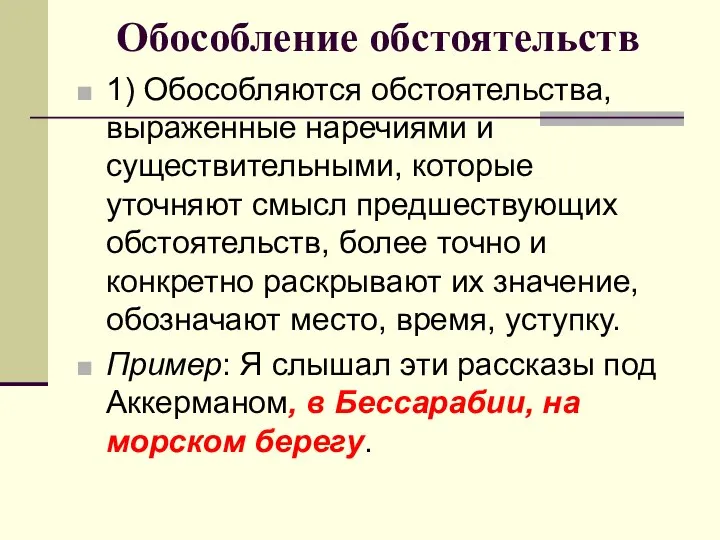 Обособление обстоятельств

1) Обособляются обстоятельства, выраженные наречиями и существительными, которые уточняют смысл предшествующих обстоятельств, более точно и конкретно раскрывают их значение, обозначают место, время, уступку.

Пример: Я слышал эти рассказы под Аккерманом, в Бессарабии, на морском берегу.